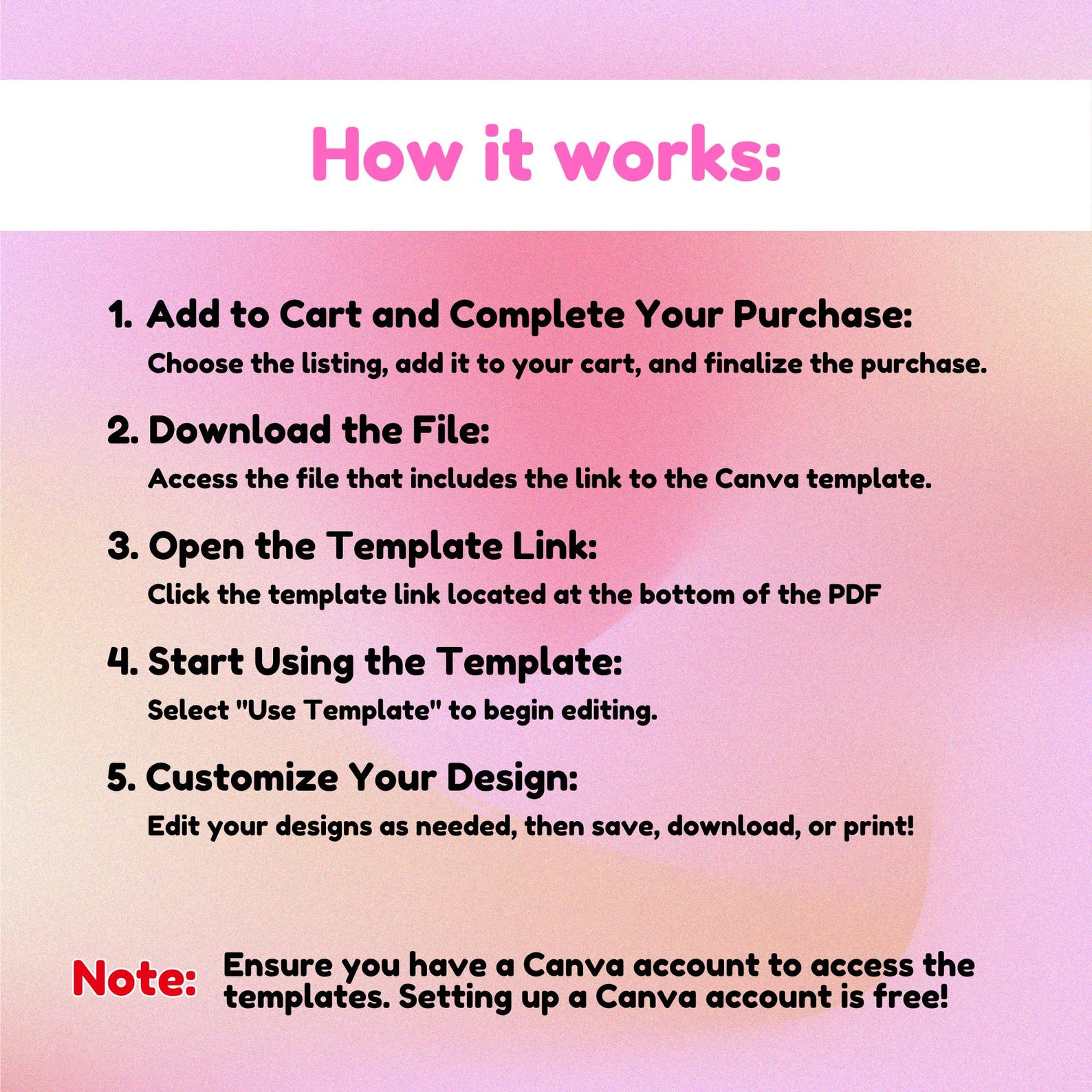 How it works:

1. Add to Cart and Complete Your Purchase:
Choose the listing, add it to your cart, and finalize the purchase.

2. Download the File:
Access the file that includes the link to the Canva template.

3. Open the Template Link:
Click the template link located at the bottom of the PDF

4. Start Using the Template:
Select "Use Template" to begin editing.

5. Customize Your Design:
Edit your designs as needed, then save, download, or print!

Note: Ensure you have a Canva account to access the templates. Setting up a Canva account is free!